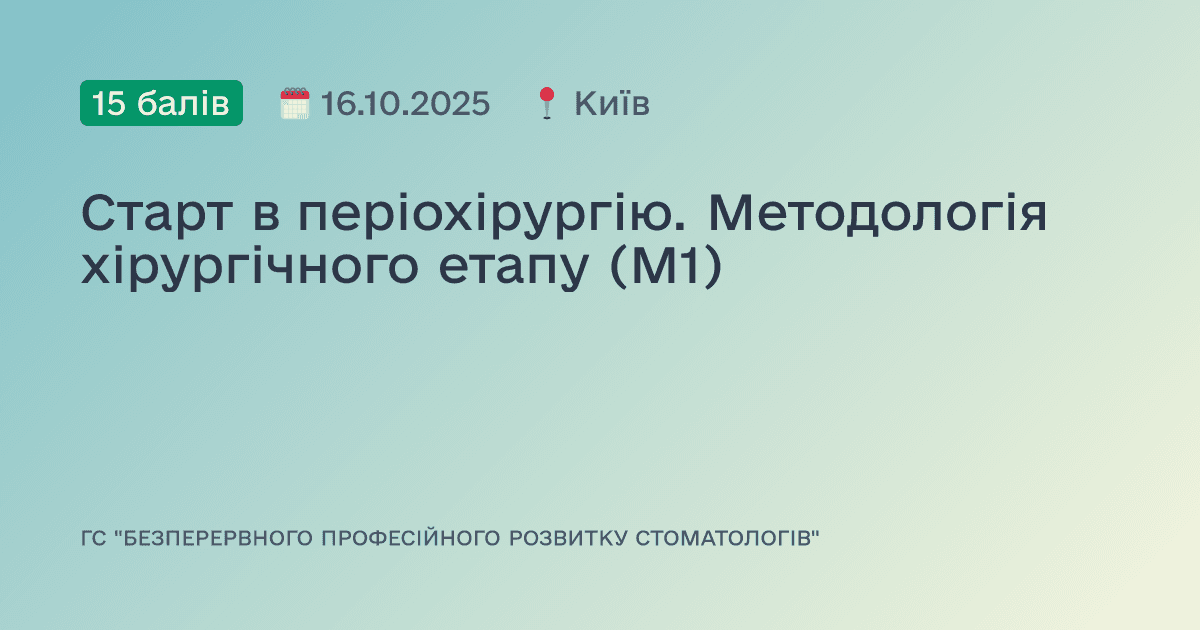 15 балів 16.10.2025 Київ

Старт в періохірургію. Методологія хірургічного етапу (М1)

ГС "БЕЗПЕРЕРВНОГО ПРОФЕСІЙНОГО РОЗВИТКУ СТОМАТОЛОГІВ"